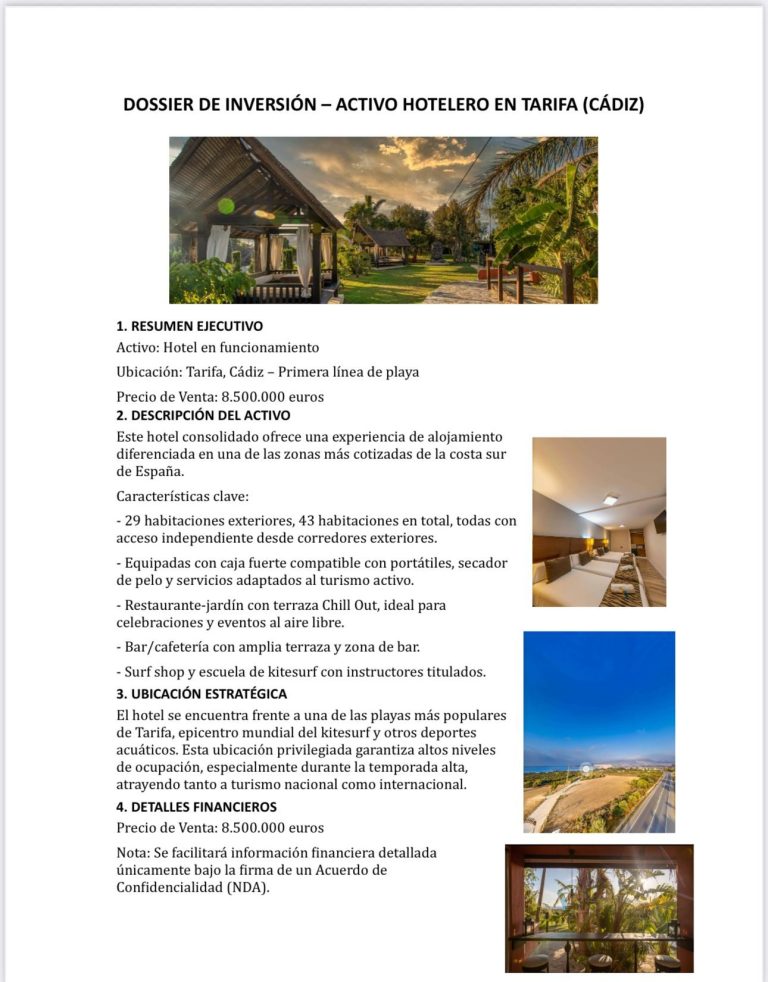 DOSSIER DE INVERSIÓN – ACTIVO HOTELERO EN TARIFA (CÁDIZ)

1. RESUMEN EJECUTIVO

Activo: Hotel en funcionamiento

Ubicación: Tarifa, Cádiz – Primera línea de playa

Precio de Venta: 8.500.000 euros

2. DESCRIPCIÓN DEL ACTIVO

Este hotel consolidado ofrece una experiencia de alojamiento diferenciada en una de las zonas más cotizadas de la costa sur de España.

Características clave:

- 29 habitaciones exteriores, 43 habitaciones en total, todas con acceso independiente desde corredores exteriores.

- Equipadas con caja fuerte compatible con portátiles, secador de pelo y servicios adaptados al turismo activo.

- Restaurante-jardín con terraza Chill Out, ideal para celebraciones y eventos al aire libre.

- Bar/cafetería con amplia terraza y zona de bar.

- Surf shop y escuela de kitesurf con instructores titulados.

3. UBICACIÓN ESTRATÉGICA

El hotel se encuentra frente a una de las playas más populares de Tarifa, epicentro mundial del kitesurf y otros deportes acuáticos. Esta ubicación privilegiada garantiza altos niveles de ocupación, especialmente durante la temporada alta, atrayendo tanto a turismo nacional como internacional.

4. DETALLES FINANCIEROS

Precio de Venta: 8.500.000 euros

Nota: Se facilitará información financiera detallada únicamente bajo la firma de un Acuerdo de Confidencialidad (NDA).